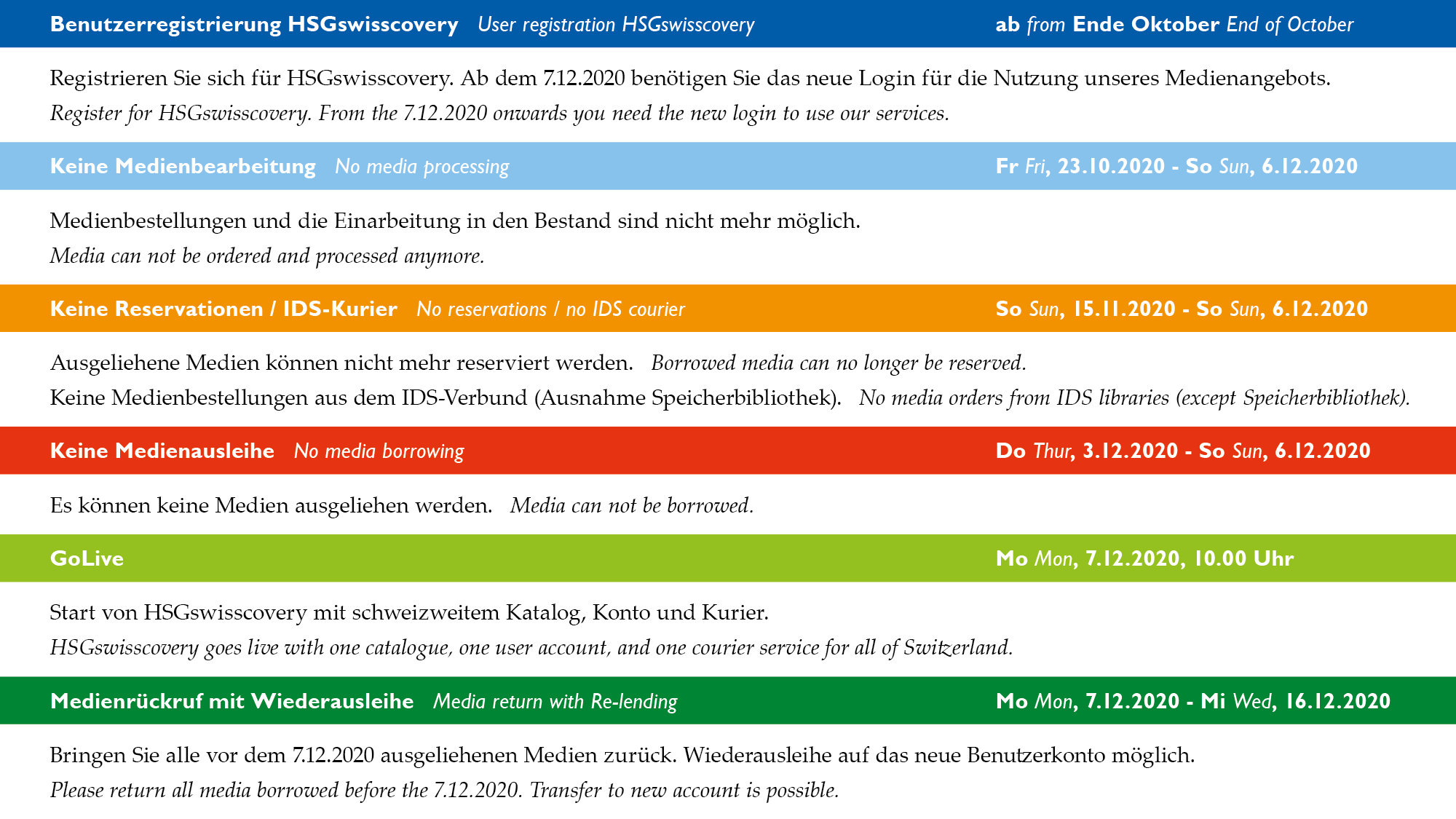 Benutzerregistrierung HSGswisscovery User registration HSGswisscovery ab from Ende Oktober End of October

Registrieren Sie sich für HSGswisscovery. Ab dem 7.12.2020 benötigen Sie das neue Login für die Nutzung unseres Medienangebots.
Register for HSGswisscovery. From the 7.12.2020 onwards you need the new login to use our services.

Keine Medienbearbeitung No media processing Fr Fri, 23.10.2020 - So Sun, 6.12.2020

Medienbestellungen und die Einarbeitung in den Bestand sind nicht mehr möglich.
Media can not be ordered and processed anymore.

Keine Reservationen / IDS-Kurier No reservations / no IDS courier So Sun, 15.11.2020 - So Sun, 6.12.2020

Ausgeliehene Medien können nicht mehr reserviert werden. Borrowed media can no longer be reserved.
Keine Medienbestellungen aus dem IDS-Verbund (Ausnahme Speicherbibliothek). No media orders from IDS libraries (except Speicherbibliothek).

Keine Medienausleihe No media borrowing Do Thur, 3.12.2020 - So Sun, 6.12.2020

Es können keine Medien ausgeliehen werden. Media can not be borrowed.

GoLive Mo Mon, 7.12.2020, 10.00 Uhr

Start von HSGswisscovery mit schweizweitem Katalog, Konto und Kurier.
HSGswisscovery goes live with one catalogue, one user account, and one courier service for all of Switzerland.

Medienrückruf mit Wiederausleihe Media return with Re-lending Mo Mon, 7.12.2020 - Mi Wed, 16.12.2020

Bringen Sie alle vor dem 7.12.2020 ausgeliehenen Medien zurück. Wiederausleihe auf das neue Benutzerkonto möglich.
Please return all media borrowed before the 7.12.2020. Transfer to new account is possible.